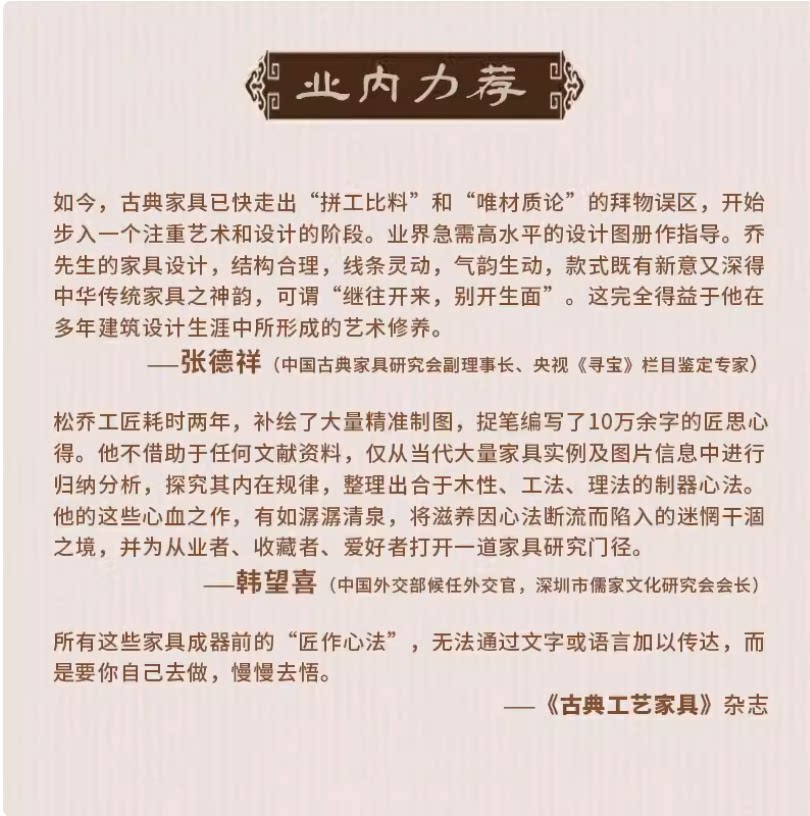 业内力荐

如今，古典家具已快走出“拼工比料”和“唯材质论”的拜物误区，开始步入一个注重艺术和设计的阶段。业界急需高水平的设计图册作指导。乔先生的家具设计，结构合理，线条灵动，气韵生动，款式既有新意又深得中华传统家具之神韵，可谓“继往开来，别开生面”。这完全得益于他在多年建筑设计生涯中所形成的艺术修养。

—张德祥（中国古典家具研究会副理事长、央视《寻宝》栏目鉴定专家）

松乔工匠耗时两年，补绘了大量精准制图，捉笔编写了10万余字的匠思心得。他不借助于任何文献资料，仅从当代大量家具实例及图片信息中进行归纳分析，探究其内在规律，整理出合于木性、工法、理法的制器心法。他的这些心血之作，有如潺潺清泉，将滋养因心法断流而陷入的迷惘干涸之境，并为从业者、收藏者、爱好者打开一道家具研究门径。

—韩望喜（中国外交部候任外交官，深圳市儒家文化研究会会长）

所有这些家具成器前的“匠作心法”，无法通过文字或语言加以传达，而是要你自己去做，慢慢去悟。

—《古典工艺家具》杂志